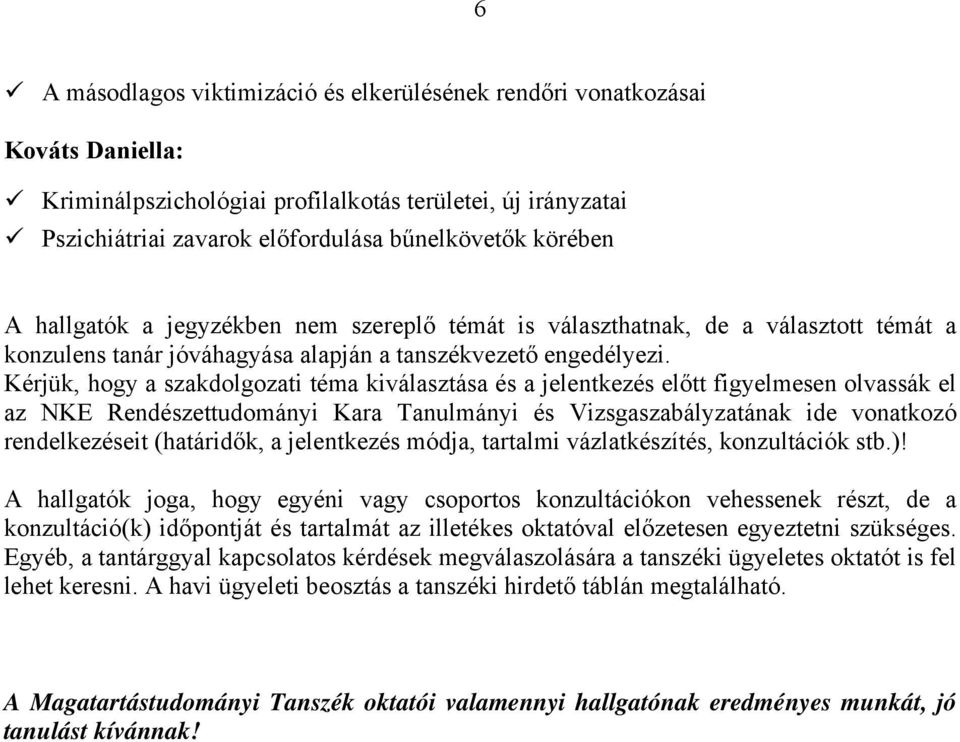 6

✓ A másodlagos viktimizáció és elkerülésének rendőri vonatkozásai

Kováts Daniella:

✓ Kriminálpszichológiai profilalkotás területei, új irányzatai
✓ Pszichiátriai zavarok előfordulása bűnelkövetők körében

A hallgatók a jegyzékben nem szereplő témát is választhatnak, de a választott témát a konzulens tanár jóváhagyása alapján a tanszékvezető engedélyezi.
Kérjük, hogy a szakdolgozati téma kiválasztása és a jelentkezés előtt figyelmesen olvassák el az NKE Rendészettudományi Kara Tanulmányi és Vizsgaszabályzatának ide vonatkozó rendelkezéseit (határidők, a jelentkezés módja, tartalmi vázlatkészítés, konzultációk stb.)!

A hallgatók joga, hogy egyéni vagy csoportos konzultációkon vehessenek részt, de a konzultáció(k) időpontját és tartalmát az illetékes oktatóval előzetesen egyeztetni szükséges. Egyéb, a tantárggyal kapcsolatos kérdések megválaszolására a tanszéki ügyeletes oktatót is fel lehet keresni. A havi ügyeleti beosztás a tanszéki hirdető táblán megtalálható.

A Magatartástudományi Tanszék oktatói valamennyi hallgatónak eredményes munkát, jó tanulást kívánnak!